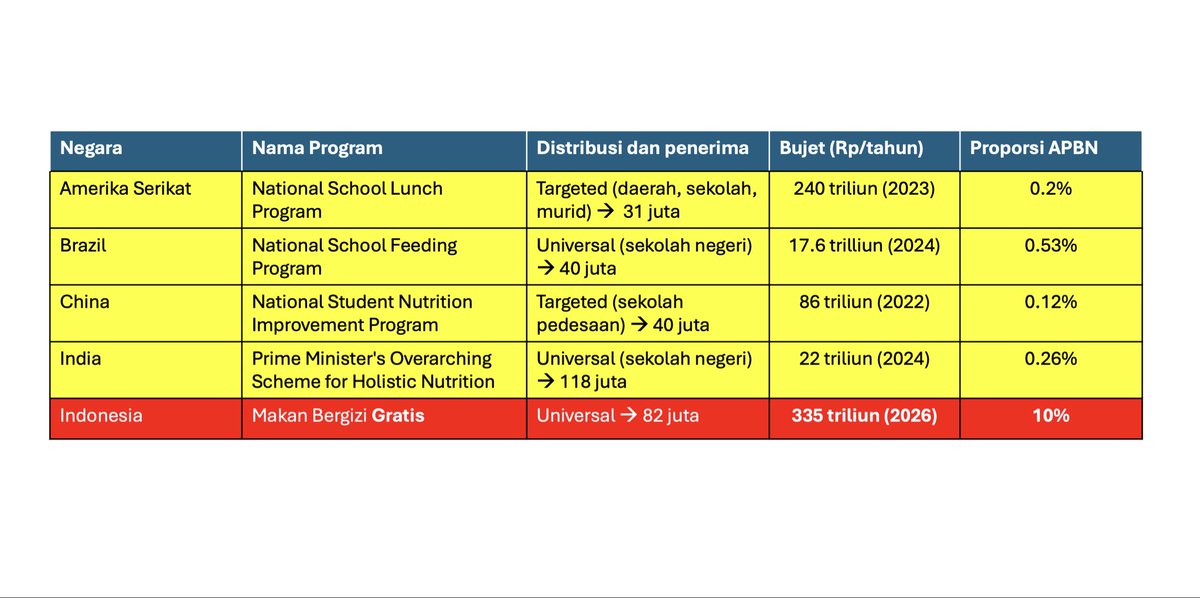 | Negara | Nama Program | Distribusi dan penerima | Bujet (Rp/tahun) | Proporsi APBN |
|---|---|---|---|---|
| Amerika Serikat | National School Lunch Program | Targeted (daerah, sekolah, murid) → 31 juta | 240 triliun (2023) | 0.2% |
| Brazil | National School Feeding Program | Universal (sekolah negeri) → 40 juta | 17.6 trilliun (2024) | 0.53% |
| China | National Student Nutrition Improvement Program | Targeted (sekolah pedesaan) → 40 juta | 86 triliun (2022) | 0.12% |
| India | Prime Minister's Overarching Scheme for Holistic Nutrition | Universal (sekolah negeri) → 118 juta | 22 triliun (2024) | 0.26% |
| Indonesia | Makan Bergizi Gratis | Universal → 82 juta | 335 triliun (2026) | 10% |